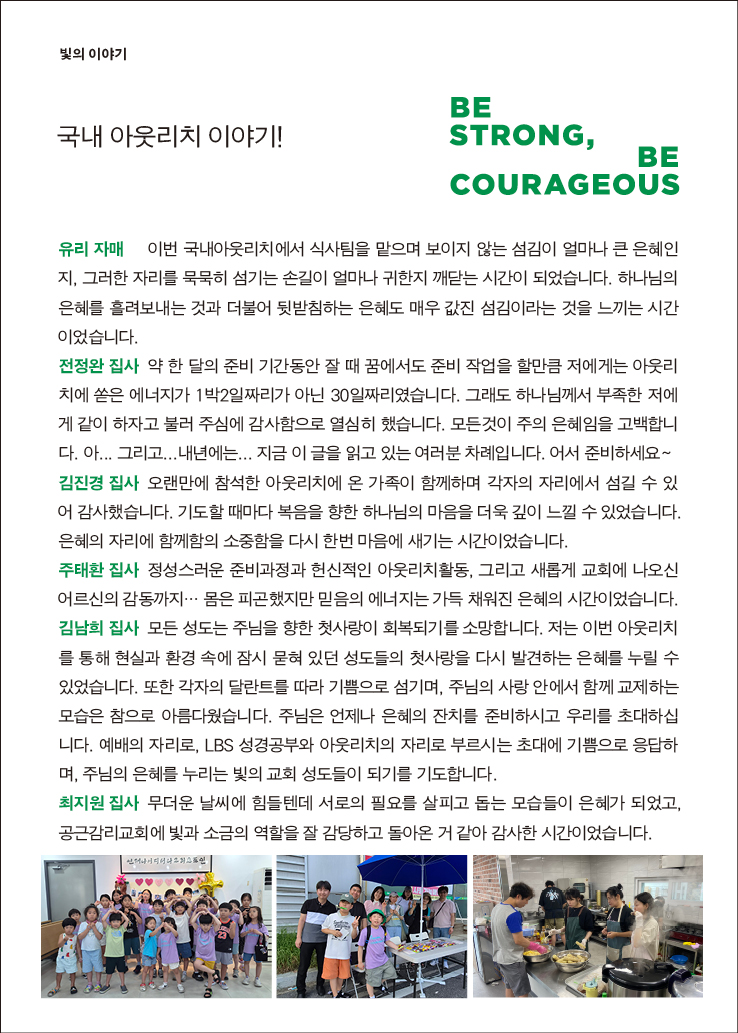 빛의 이야기

국내 아웃리치 이야기!

BE STRONG, BE COURAGEOUS

유리 자매 이번 국내아웃리치에서 식사팀을 맡으며 보이지 않는 섬김이 얼마나 큰 은혜인지, 그러한 자리를 묵묵히 섬기는 손길이 얼마나 귀한지 깨닫는 시간이 되었습니다. 하나님의 은혜를 흘려보내는 것과 더불어 뒷받침하는 은혜도 매우 값진 섬김이라는 것을 느끼는 시간이었습니다.

전정완 집사 약 한 달의 준비 기간동안 잘 때 꿈에서도 준비 작업을 할만큼 저에게는 아웃리치에 쏟은 에너지가 1박2일짜리가 아닌 30일짜리였습니다. 그래도 하나님께서 부족한 저에게 같이 하자고 불러 주심에 감사함으로 열심히 했습니다. 모든것이 주의 은혜임을 고백합니다. 아... 그리고...내년에는... 지금 이 글을 읽고 있는 여러분 차례입니다. 어서 준비하세요~

김진경 집사 오랜만에 참석한 아웃리치에 온 가족이 함께하며 각자의 자리에서 섬길 수 있어 감사했습니다. 기도할 때마다 복음을 향한 하나님의 마음을 더욱 깊이 느낄 수 있었습니다. 은혜의 자리에 함께함의 소중함을 다시 한번 마음에 새기는 시간이었습니다.

주태환 집사 정성스러운 준비과정과 헌신적인 아웃리치활동, 그리고 새롭게 교회에 나오신 어르신의 감동까지… 몸은 피곤했지만 믿음의 에너지는 가득 채워진 은혜의 시간이었습니다.

김남희 집사 모든 성도는 주님을 향한 첫사랑이 회복되기를 소망합니다. 저는 이번 아웃리치를 통해 현실과 환경 속에 잠시 묻혀 있던 성도들의 첫사랑을 다시 발견하는 은혜를 누릴 수 있었습니다. 또한 각자의 달란트를 따라 기쁨으로 섬기며, 주님의 사랑 안에서 함께 교제하는 모습은 참으로 아름다웠습니다. 주님은 언제나 은혜의 잔치를 준비하시고 우리를 초대하십니다. 예배의 자리로, LBS 성경공부와 아웃리치의 자리로 부르시는 초대에 기쁨으로 응답하며, 주님의 은혜를 누리는 빛의 교회 성도들이 되기를 기도합니다.

최지원 집사 무더운 날씨에 힘들텐데 서로의 필요를 살피고 돕는 모습들이 은혜가 되었고, 공근감리교회에 빛과 소금의 역할을 잘 감당하고 돌아온 거 같아 감사한 시간이었습니다.